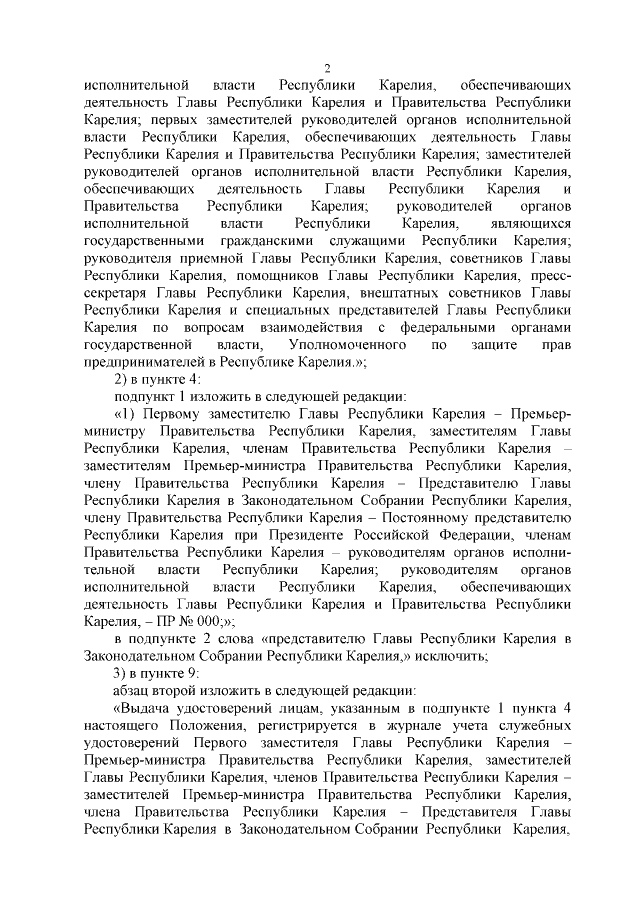 2

исполнительной власти Республики Карелия, обеспечивающих деятельность Главы Республики Карелия и Правительства Республики Карелия; первых заместителей руководителей органов исполнительной власти Республики Карелия, обеспечивающих деятельность Главы Республики Карелия и Правительства Республики Карелия; заместителей руководителей органов исполнительной власти Республики Карелия, обеспечивающих деятельность Главы Республики Карелия и Правительства Республики Карелия; руководителей органов исполнительной власти Республики Карелия, являющихся государственными гражданскими служащими Республики Карелия; руководителя приемной Главы Республики Карелия, советников Главы Республики Карелия, помощников Главы Республики Карелия, пресс-секретаря Главы Республики Карелия, внештатных советников Главы Республики Карелия и специальных представителей Главы Республики Карелия по вопросам взаимодействия с федеральными органами государственной власти, Уполномоченного по защите прав предпринимателей в Республике Карелия.»;

2) в пункте 4:

подпункт 1 изложить в следующей редакции:

«1) Первому заместителю Главы Республики Карелия – Премьер-министру Правительства Республики Карелия, заместителям Главы Республики Карелия, членам Правительства Республики Карелия – заместителям Премьер-министра Правительства Республики Карелия, члену Правительства Республики Карелия – Представителю Главы Республики Карелия в Законодательном Собрании Республики Карелия, члену Правительства Республики Карелия – Постоянному представителю Республики Карелия при Президенте Российской Федерации, членам Правительства Республики Карелия – руководителям органов исполнительной власти Республики Карелия; руководителям органов исполнительной власти Республики Карелия, обеспечивающих деятельность Главы Республики Карелия и Правительства Республики Карелия, – ПР № 000;»;

в подпункте 2 слова «представителю Главы Республики Карелия в Законодательном Собрании Республики Карелия,» исключить;

3) в пункте 9:

абзац второй изложить в следующей редакции:

«Выдача удостоверений лицам, указанным в подпункте 1 пункта 4 настоящего Положения, регистрируется в журнале учета служебных удостоверений Первого заместителя Главы Республики Карелия – Премьер-министра Правительства Республики Карелия, заместителей Главы Республики Карелия, членов Правительства Республики Карелия – заместителей Премьер-министра Правительства Республики Карелия, члена Правительства Республики Карелия – Представителя Главы Республики Карелия в Законодательном Собрании Республики Карелия,